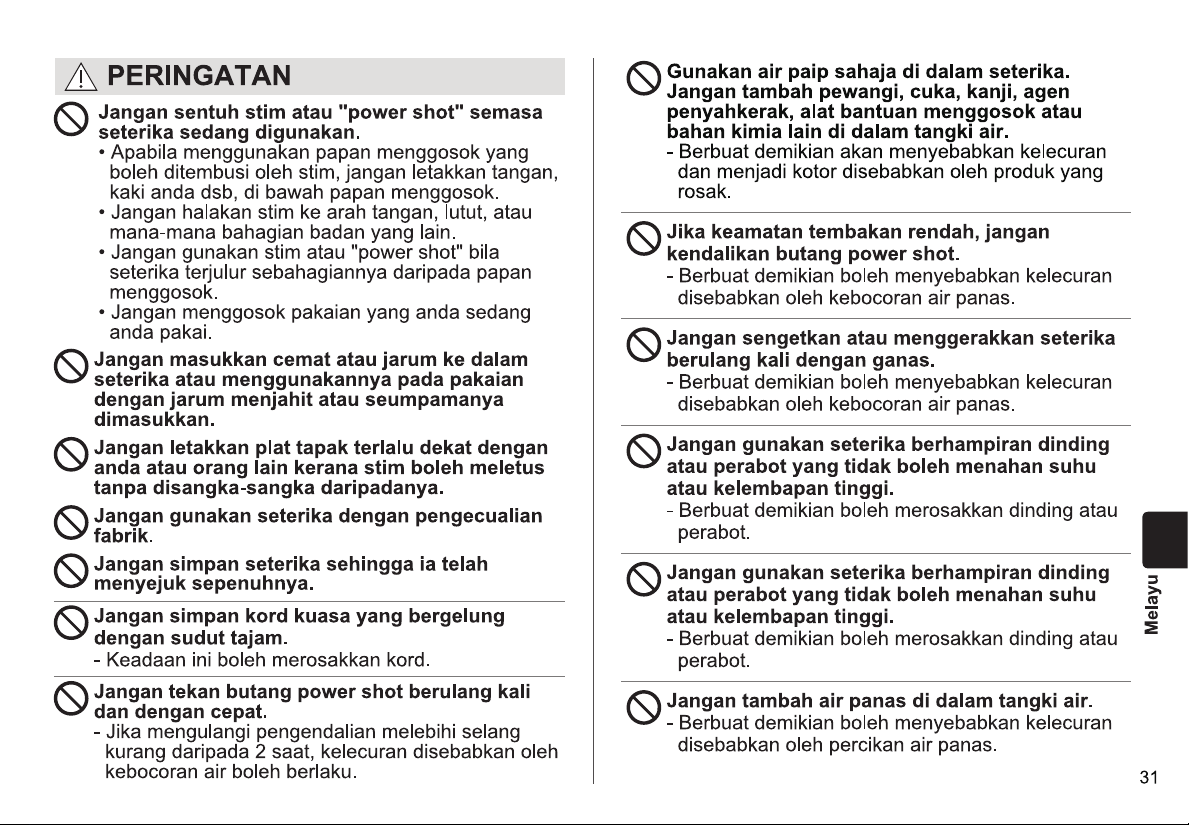 PERINGATAN

Jangan sentuh stim atau "power shot" semasa seterika sedang digunakan.
• Apabila menggunakan papan menggosok yang boleh ditembusi oleh stim, jangan letakkan tangan, kaki anda dsb, di bawah papan menggosok.
• Jangan halakan stim ke arah tangan, lutut, atau mana-mana bahagian badan yang lain.
• Jangan gunakan stim atau "power shot" bila seterika terjulur sebahagiannya daripada papan menggosok.
• Jangan menggosok pakaian yang anda sedang anda pakai.

Jangan masukkan cemat atau jarum ke dalam seterika atau menggunakannya pada pakaian dengan jarum menjahit atau seumpamanya dimasukkan.

Jangan letakkan plat tapak terlalu dekat dengan anda atau orang lain kerana stim boleh meletus tanpa disangka-sangka daripadanya.

Jangan gunakan seterika dengan pengecualian fabrik.

Jangan simpan seterika sehingga ia telah menyejuk sepenuhnya.

Jangan simpan kord kuasa yang bergelung dengan sudut tajam.
- Keadaan ini boleh merosakkan kord.

Jangan tekan butang power shot berulang kali dan dengan cepat.
- Jika mengulangi pengendalian melebihi selang kurang daripada 2 saat, kelecuran disebabkan oleh kebocoran air boleh berlaku.

Gunakan air paip sahaja di dalam seterika. Jangan tambah pewangi, cuka, kanji, agen penyahkerak, alat bantuan menggosok atau bahan kimia lain di dalam tangki air.
- Berbuat demikian akan menyebabkan kelecuran dan menjadi kotor disebabkan oleh produk yang rosak.

Jika keamatan tembakan rendah, jangan kendalikan butang power shot.
- Berbuat demikian boleh menyebabkan kelecuran disebabkan oleh kebocoran air panas.

Jangan sengetkan atau menggerakkan seterika berulang kali dengan ganas.
- Berbuat demikian boleh menyebabkan kelecuran disebabkan oleh kebocoran air panas.

Jangan gunakan seterika berhampiran dinding atau perabot yang tidak boleh menahan suhu atau kelembapan tinggi.
- Berbuat demikian boleh merosakkan dinding atau perabot.

Jangan gunakan seterika berhampiran dinding atau perabot yang tidak boleh menahan suhu atau kelembapan tinggi.
- Berbuat demikian boleh merosakkan dinding atau perabot.

Jangan tambah air panas di dalam tangki air.
- Berbuat demikian boleh menyebabkan kelecuran disebabkan oleh percikan air panas.

Melayu

31